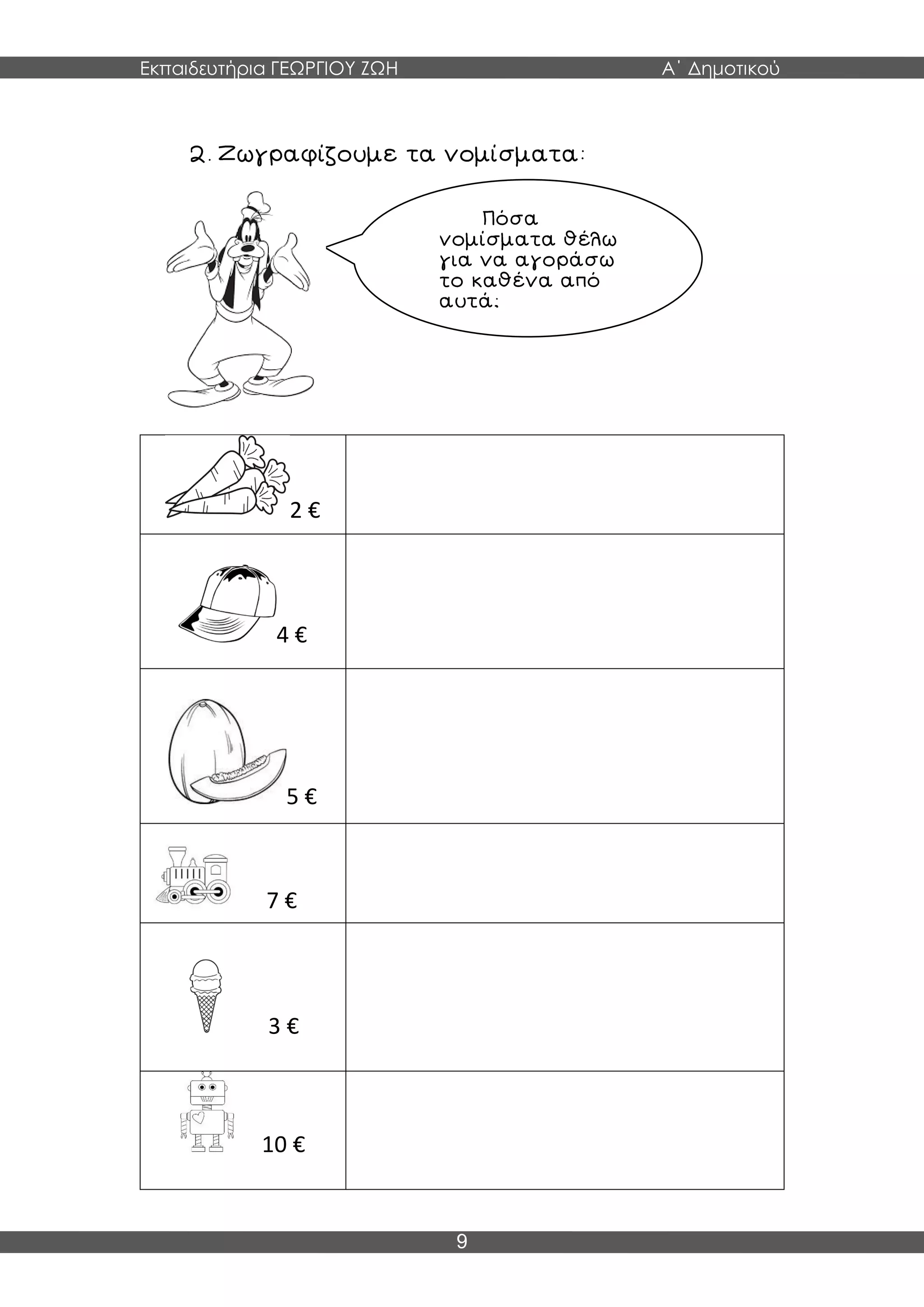 Εκπαιδευτήρια ΓΕΩΡΓΙΟΥ ΖΩΗ Α΄ Δημοτικού

2. Ζωγραφίζουμε τα νομίσματα:

Πόσα νομίσματα θέλω για να αγοράσω το καθένα από αυτά;

| 2 € | |
|---|---|
| 4 € | |
| 5 € | |
| 7 € | |
| 3 € | |
| 10 € | |

9